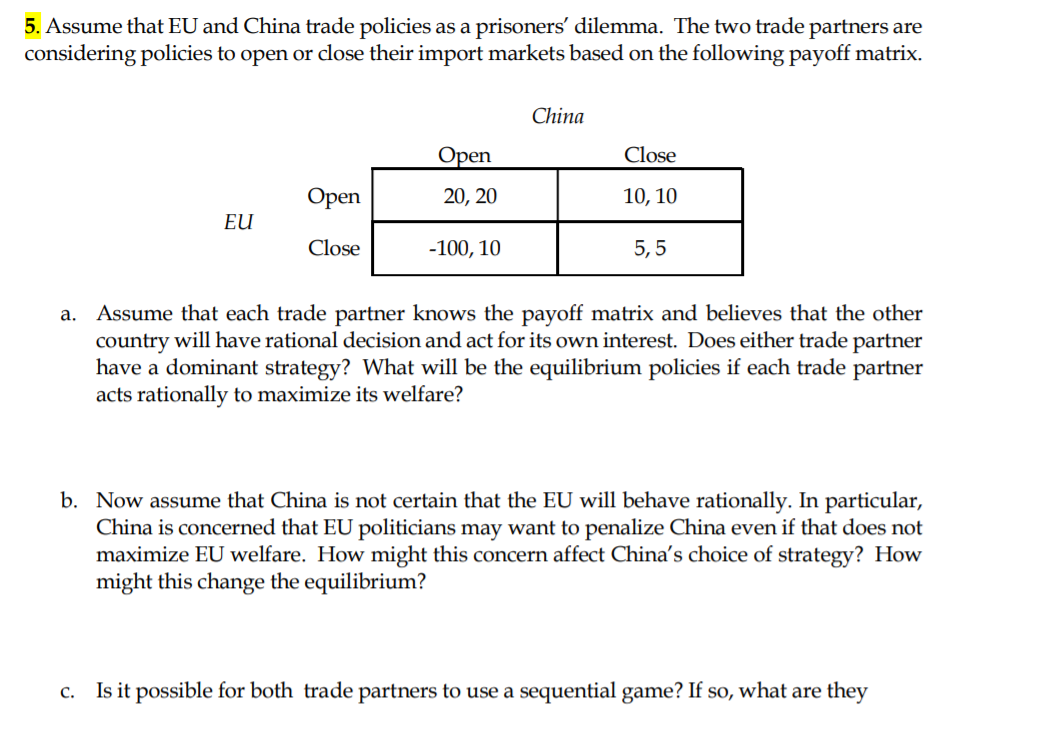 5. Assume that EU and China trade policies as a prisoners' dilemma. The two trade partners are considering policies to open or close their import markets based on the following payoff matrix.

China

|  |  | Open | Close |
|---|---|---|---|
| EU | Open | 20, 20 | 10, 10 |
|  | Close | -100, 10 | 5, 5 |

a. Assume that each trade partner knows the payoff matrix and believes that the other country will have rational decision and act for its own interest. Does either trade partner have a dominant strategy? What will be the equilibrium policies if each trade partner acts rationally to maximize its welfare?

b. Now assume that China is not certain that the EU will behave rationally. In particular, China is concerned that EU politicians may want to penalize China even if that does not maximize EU welfare. How might this concern affect China's choice of strategy? How might this change the equilibrium?

c. Is it possible for both trade partners to use a sequential game? If so, what are they